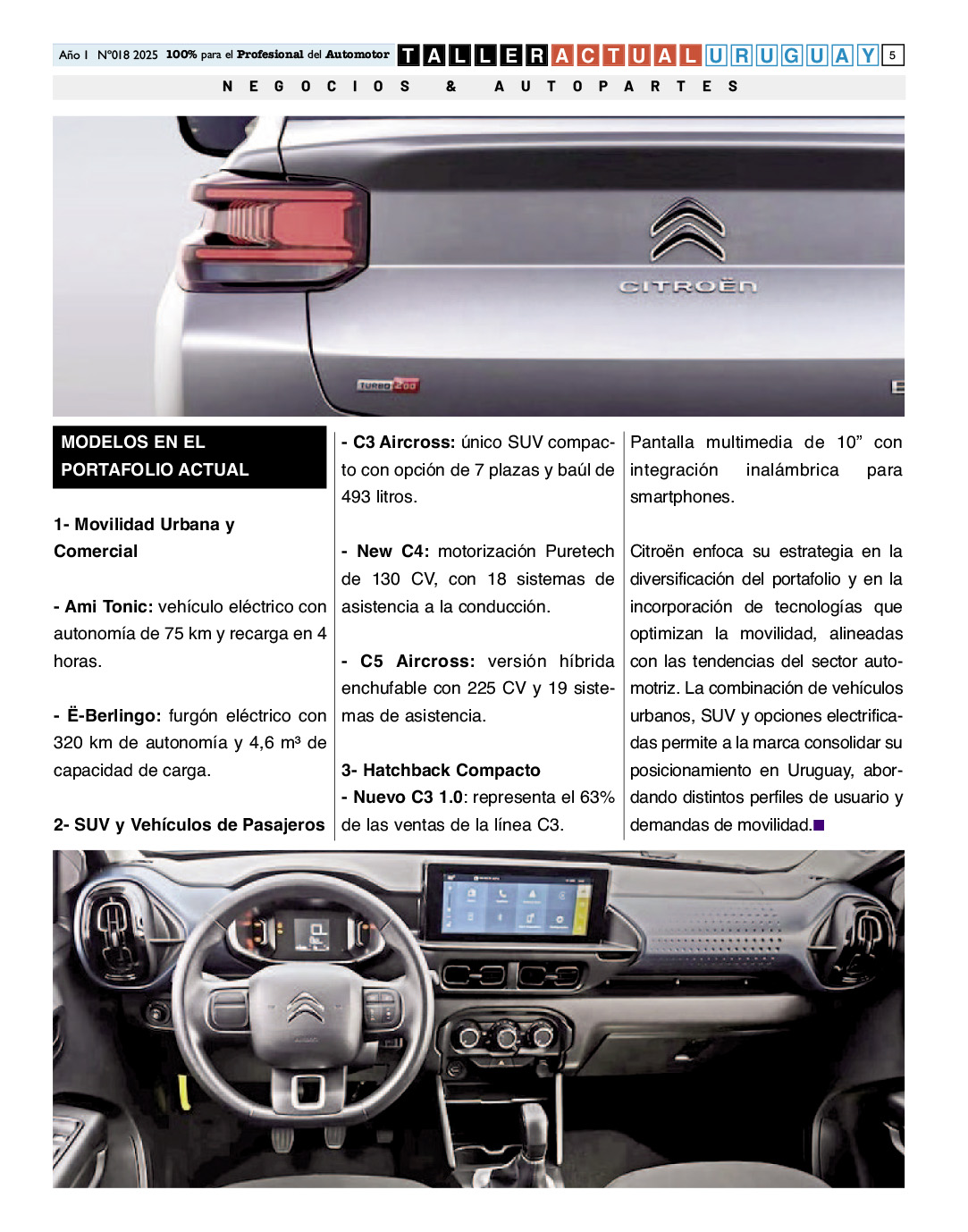 Año I Nº018 2025 100% para el Profesional del Automotor TALLER ACTUAL URUGUAY 5

NEGOCIOS & AUTOPARTES

CITROËN

TURBO 200

MODELOS EN EL PORTAFOLIO ACTUAL

1- Movilidad Urbana y Comercial

- Ami Tonic: vehículo eléctrico con autonomía de 75 km y recarga en 4 horas.

- Ë-Berlingo: furgón eléctrico con 320 km de autonomía y 4,6 m³ de capacidad de carga.

2- SUV y Vehículos de Pasajeros

- C3 Aircross: único SUV compacto con opción de 7 plazas y baúl de 493 litros.

- New C4: motorización Puretech de 130 CV, con 18 sistemas de asistencia a la conducción.

- C5 Aircross: versión híbrida enchufable con 225 CV y 19 sistemas de asistencia.

3- Hatchback Compacto
- Nuevo C3 1.0: representa el 63% de las ventas de la línea C3.

Pantalla multimedia de 10” con integración inalámbrica para smartphones.

Citroën enfoca su estrategia en la diversificación del portafolio y en la incorporación de tecnologías que optimizan la movilidad, alineadas con las tendencias del sector automotriz. La combinación de vehículos urbanos, SUV y opciones electrificadas permite a la marca consolidar su posicionamiento en Uruguay, abordando distintos perfiles de usuario y demandas de movilidad.